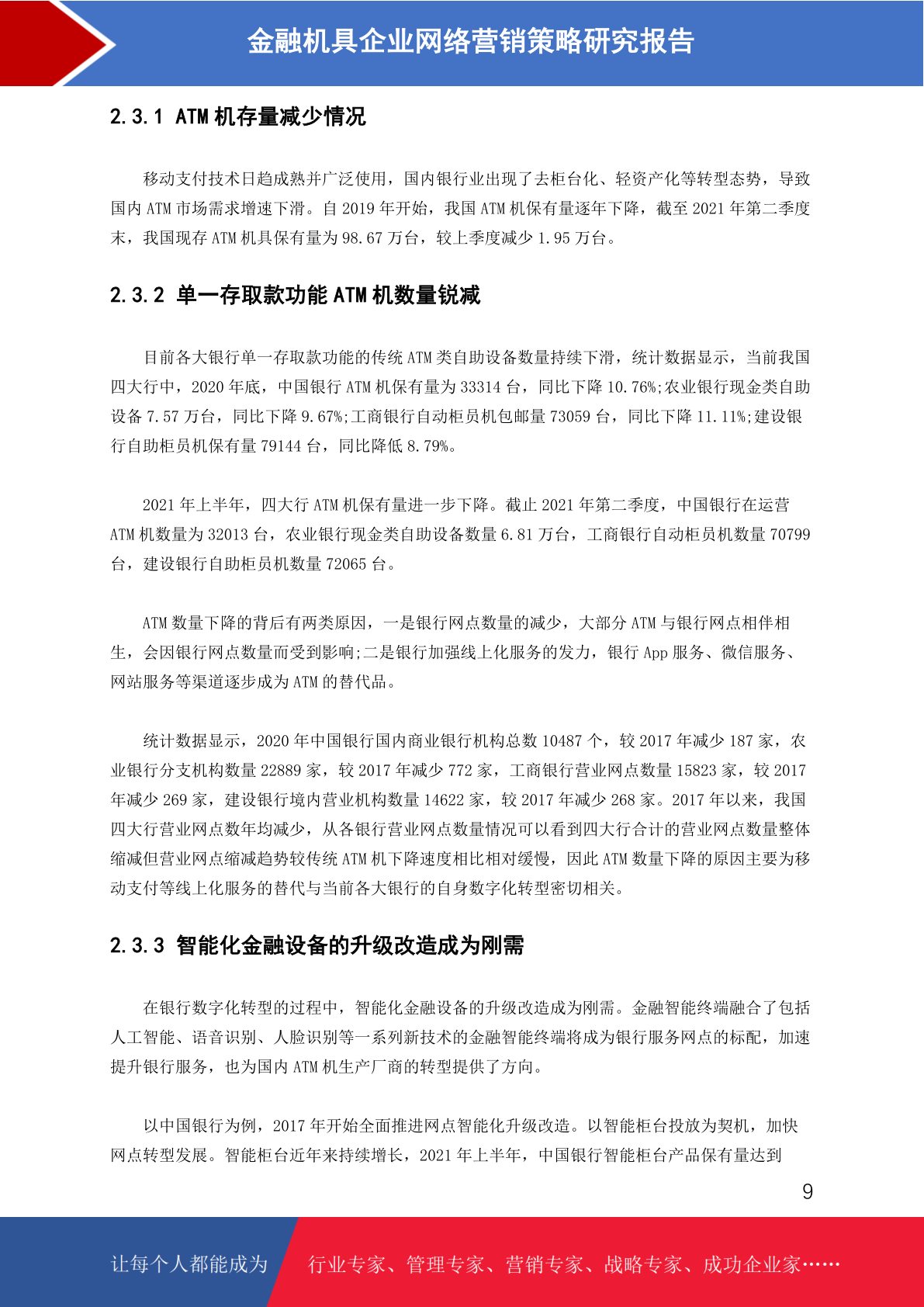 金融机具企业网络营销策略研究报告

2.3.1 ATM 机存量减少情况

移动支付技术日趋成熟并广泛使用，国内银行业出现了去柜台化、轻资产化等转型态势，导致国内 ATM 市场需求增速下滑。自 2019 年开始，我国 ATM 机保有量逐年下降，截至 2021 年第二季度末，我国现存 ATM 机具保有量为 98.67 万台，较上季度减少 1.95 万台。

2.3.2 单一存取款功能 ATM 机数量锐减

目前各大银行单一存取款功能的传统 ATM 类自助设备数量持续下滑，统计数据显示，当前我国四大行中，2020 年底，中国银行 ATM 机保有量为 33314 台，同比下降 10.76%;农业银行现金类自助设备 7.57 万台，同比下降 9.67%;工商银行自动柜员机包邮量 73059 台，同比下降 11.11%;建设银行自助柜员机保有量 79144 台，同比降低 8.79%。

2021 年上半年，四大行 ATM 机保有量进一步下降。截止 2021 年第二季度，中国银行在运营 ATM 机数量为 32013 台，农业银行现金类自助设备数量 6.81 万台，工商银行自动柜员机数量 70799 台，建设银行自助柜员机数量 72065 台。

ATM 数量下降的背后有两类原因，一是银行网点数量的减少，大部分 ATM 与银行网点相伴相生，会因银行网点数量而受到影响;二是银行加强线上化服务的发力，银行 App 服务、微信服务、网站服务等渠道逐步成为 ATM 的替代品。

统计数据显示，2020 年中国银行国内商业银行机构总数 10487 个，较 2017 年减少 187 家，农业银行分支机构数量 22889 家，较 2017 年减少 772 家，工商银行营业网点数量 15823 家，较 2017 年减少 269 家，建设银行境内营业机构数量 14622 家，较 2017 年减少 268 家。2017 年以来，我国四大行营业网点数年均减少，从各银行营业网点数量情况可以看到四大行合计的营业网点数量整体缩减但营业网点缩减趋势较传统 ATM 机下降速度相比相对缓慢，因此 ATM 数量下降的原因主要为移动支付等线上化服务的替代与当前各大银行的自身数字化转型密切相关。

2.3.3 智能化金融设备的升级改造成为刚需

在银行数字化转型的过程中，智能化金融设备的升级改造成为刚需。金融智能终端融合了包括人工智能、语音识别、人脸识别等一系列新技术的金融智能终端将成为银行服务网点的标配，加速提升银行服务，也为国内 ATM 机生产厂商的转型提供了方向。

以中国银行为例，2017 年开始全面推进网点智能化升级改造。以智能柜台投放为契机，加快网点转型发展。智能柜台近年来持续增长，2021 年上半年，中国银行智能柜台产品保有量达到

9

让每个人都能成为 行业专家、管理专家、营销专家、战略专家、成功企业家……